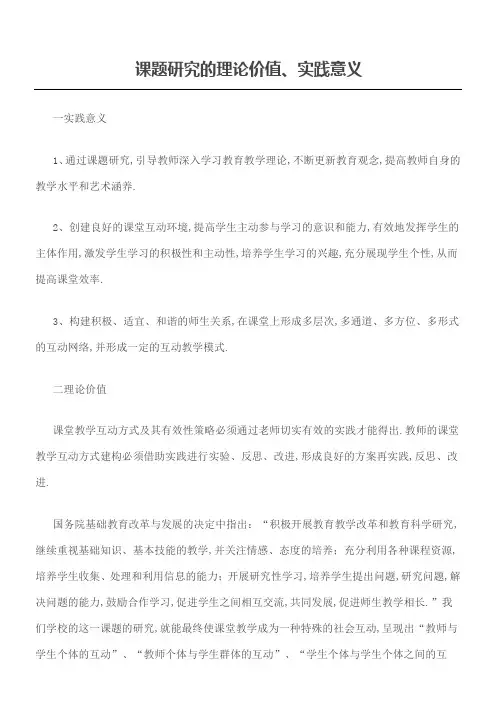 课题研究的理论价值、实践意义

一实践意义

1、通过课题研究,引导教师深入学习教育教学理论,不断更新教育观念,提高教师自身的教学水平和艺术涵养.

2、创建良好的课堂互动环境,提高学生主动参与学习的意识和能力,有效地发挥学生的主体作用,激发学生学习的积极性和主动性,培养学生学习的兴趣,充分展现学生个性,从而提高课堂效率.

3、构建积极、适宜、和谐的师生关系,在课堂上形成多层次,多通道、多方位、多形式的互动网络,并形成一定的互动教学模式.

二理论价值

课堂教学互动方式及其有效性策略必须通过老师切实有效的实践才能得出.教师的课堂教学互动方式建构必须借助实践进行实验、反思、改进,形成良好的方案再实践,反思、改进.

国务院基础教育改革与发展的决定中指出:“积极开展教育教学改革和教育科学研究,继续重视基础知识、基本技能的教学,并关注情感、态度的培养;充分利用各种课程资源,培养学生收集、处理和利用信息的能力;开展研究性学习,培养学生提出问题,研究问题,解决问题的能力,鼓励合作学习,促进学生之间相互交流,共同发展,促进师生教学相长.”我们学校的这一课题的研究,就能最终使课堂教学成为一种特殊的社会互动,呈现出“教师与学生个体的互动”、“教师个体与学生群体的互动”、“学生个体与学生个体之间的互